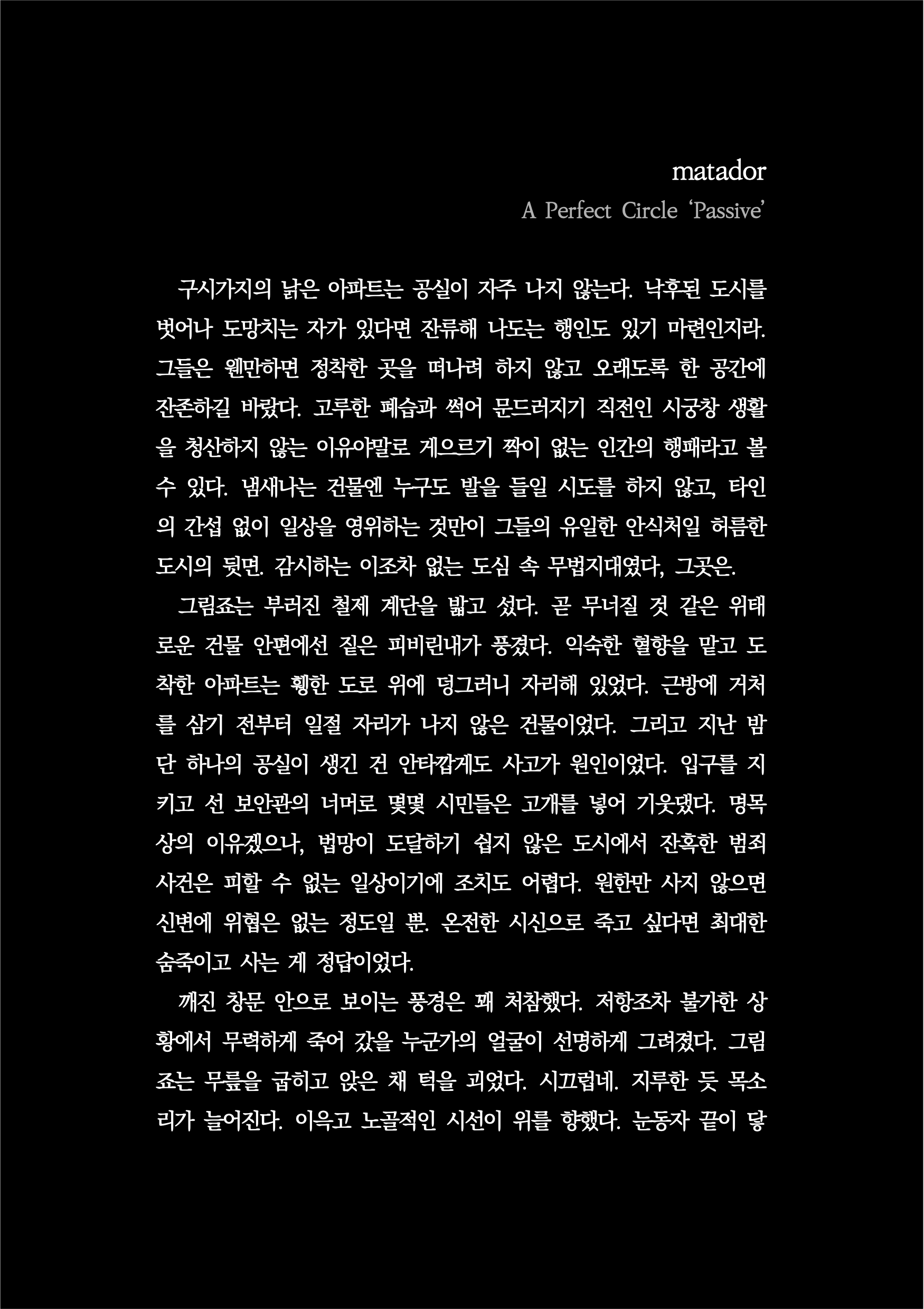 matador

A Perfect Circle ‘Passive’

구시가지의 낡은 아파트는 공실이 자주 나지 않는다. 낙후된 도시를 벗어나 도망치는 자가 있다면 잔류해 나도는 행인도 있기 마련인지라. 그들은 웬만하면 정착한 곳을 떠나려 하지 않고 오래도록 한 공간에 잔존하길 바랐다. 고루한 폐습과 썩어 문드러지기 직전인 시궁창 생활을 청산하지 않는 이유야말로 게으르기 짝이 없는 인간의 행패라고 볼 수 있다. 냄새나는 건물엔 누구도 발을 들일 시도를 하지 않고, 타인의 간섭 없이 일상을 영위하는 것만이 그들의 유일한 안식처일 허름한 도시의 뒷면. 감시하는 이조차 없는 도심 속 무법지대였다, 그곳은.

그림죠는 부러진 철제 계단을 밟고 섰다. 곧 무너질 것 같은 위태로운 건물 안편에선 짙은 피비린내가 풍겼다. 익숙한 혈향을 맡고 도착한 아파트는 휑한 도로 위에 덩그러니 자리해 있었다. 근방에 거처를 삼기 전부터 일절 자리가 나지 않은 건물이었다. 그리고 지난 밤 단 하나의 공실이 생긴 건 안타깝게도 사고가 원인이었다. 입구를 지키고 선 보안관의 너머로 몇몇 시민들은 고개를 넣어 기웃댔다. 명목상의 이유겠으나, 법망이 도달하기 쉽지 않은 도시에서 잔혹한 범죄 사건은 피할 수 없는 일상이기에 조치도 어렵다. 원한만 사지 않으면 신변에 위협은 없는 정도일 뿐. 온전한 시신으로 죽고 싶다면 최대한 숨죽이고 사는 게 정답이었다.

깨진 창문 안으로 보이는 풍경은 꽤 처참했다. 저항조차 불가한 상황에서 무력하게 죽어 갔을 누군가의 얼굴이 선명하게 그려졌다. 그림죠는 무릎을 굽히고 앉은 채 턱을 괴었다. 시끄럽네. 지루한 듯 목소리가 늘어진다. 이윽고 노골적인 시선이 위를 향했다. 눈동자 끝이 닿